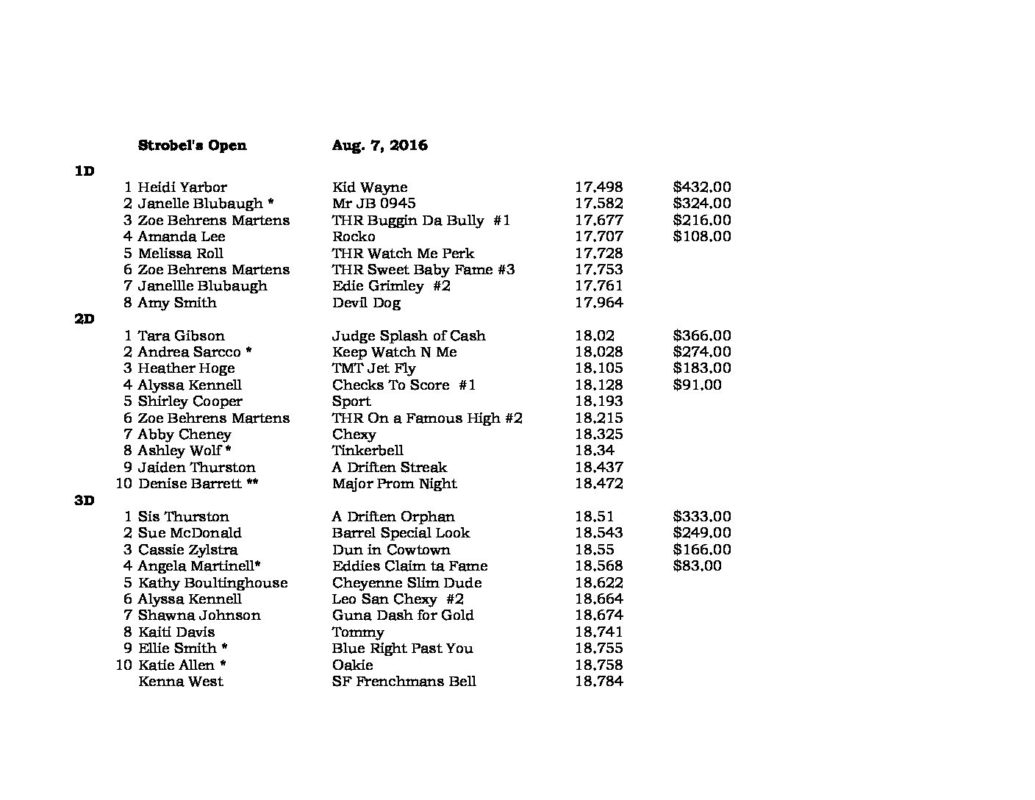 Strobel's Open Aug. 7, 2016

1D

| | | | | |
|---|---|---|---|---|
| 1 | Heidi Yarbor | Kid Wayne | 17.498 | $432.00 |
| 2 | Janelle Blubaugh * | Mr JB 0945 | 17.582 | $324.00 |
| 3 | Zoe Behrens Martens | THR Buggin Da Bully #1 | 17.677 | $216.00 |
| 4 | Amanda Lee | Rocko | 17.707 | $108.00 |
| 5 | Melissa Roll | THR Watch Me Perk | 17.728 | |
| 6 | Zoe Behrens Martens | THR Sweet Baby Fame #3 | 17.753 | |
| 7 | Janellle Blubaugh | Edie Grimley #2 | 17.761 | |
| 8 | Amy Smith | Devil Dog | 17.964 | |

2D

| | | | | |
|---|---|---|---|---|
| 1 | Tara Gibson | Judge Splash of Cash | 18.02 | $366.00 |
| 2 | Andrea Sarcco * | Keep Watch N Me | 18.028 | $274.00 |
| 3 | Heather Hoge | TMT Jet Fly | 18.105 | $183.00 |
| 4 | Alyssa Kennell | Checks To Score #1 | 18.128 | $91.00 |
| 5 | Shirley Cooper | Sport | 18.193 | |
| 6 | Zoe Behrens Martens | THR On a Famous High #2 | 18.215 | |
| 7 | Abby Cheney | Chexy | 18.325 | |
| 8 | Ashley Wolf * | Tinkerbell | 18.34 | |
| 9 | Jaiden Thurston | A Driften Streak | 18.437 | |
| 10 | Denise Barrett ** | Major Prom Night | 18.472 | |

3D

| | | | | |
|---|---|---|---|---|
| 1 | Sis Thurston | A Driften Orphan | 18.51 | $333.00 |
| 2 | Sue McDonald | Barrel Special Look | 18.543 | $249.00 |
| 3 | Cassie Zylstra | Dun in Cowtown | 18.55 | $166.00 |
| 4 | Angela Martinell* | Eddies Claim ta Fame | 18.568 | $83.00 |
| 5 | Kathy Boultinghouse | Cheyenne Slim Dude | 18.622 | |
| 6 | Alyssa Kennell | Leo San Chexy #2 | 18.664 | |
| 7 | Shawna Johnson | Guna Dash for Gold | 18.674 | |
| 8 | Kaiti Davis | Tommy | 18.741 | |
| 9 | Ellie Smith * | Blue Right Past You | 18.755 | |
| 10 | Katie Allen * | Oakie | 18.758 | |
| | Kenna West | SF Frenchmans Bell | 18.784 | |